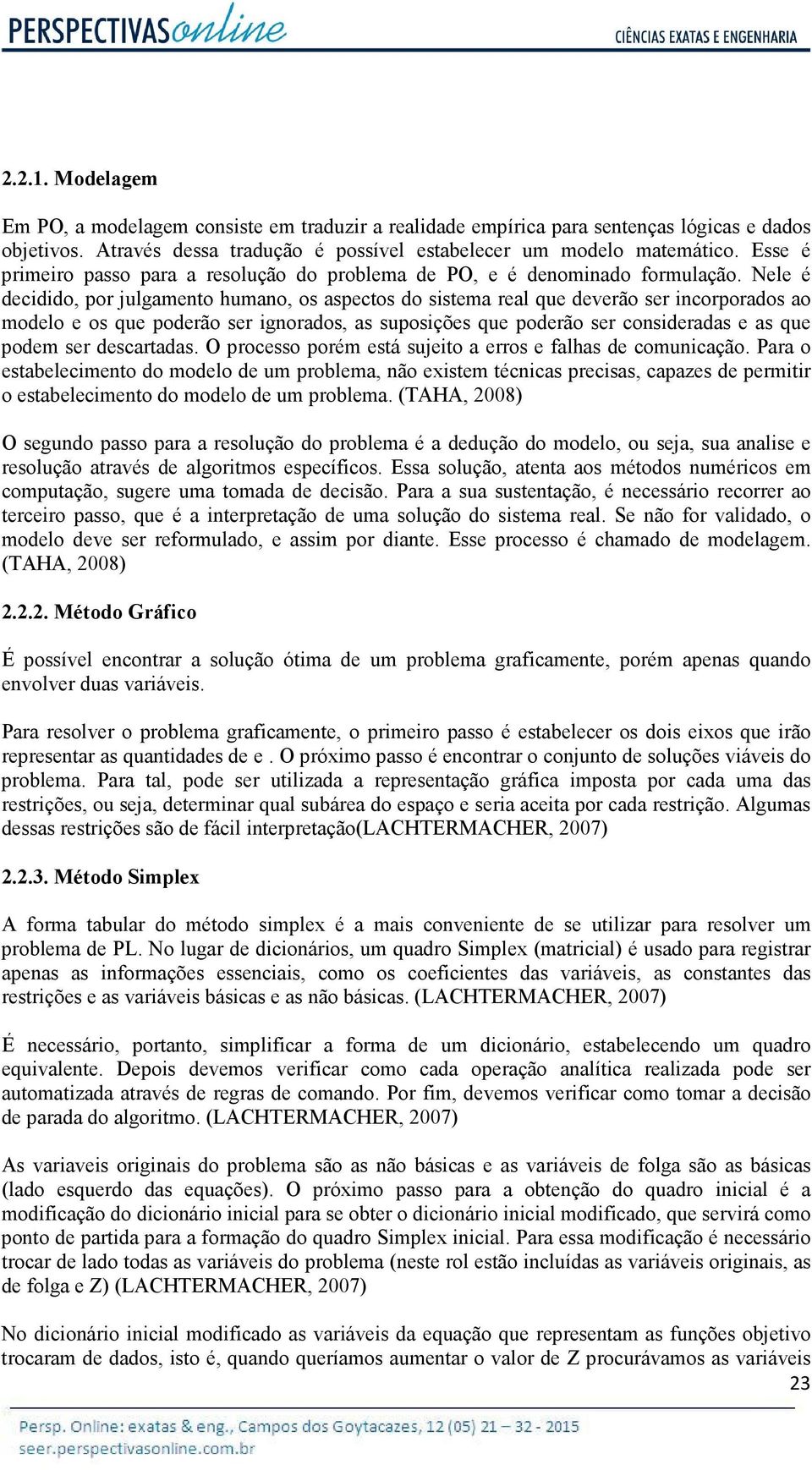 PERSPECTIVASonline

CIÊNCIAS EXATAS E ENGENHARIA

2.2.1. Modelagem

Em PO, a modelagem consiste em traduzir a realidade empírica para sentenças lógicas e dados objetivos. Através dessa tradução é possível estabelecer um modelo matemático. Esse é primeiro passo para a resolução do problema de PO, e é denominado formulação. Nele é decidido, por julgamento humano, os aspectos do sistema real que deverão ser incorporados ao modelo e os que poderão ser ignorados, as suposições que poderão ser consideradas e as que podem ser descartadas. O processo porém está sujeito a erros e falhas de comunicação. Para o estabelecimento do modelo de um problema, não existem técnicas precisas, capazes de permitir o estabelecimento do modelo de um problema. (TAHA, 2008)

O segundo passo para a resolução do problema é a dedução do modelo, ou seja, sua analise e resolução através de algoritmos específicos. Essa solução, atenta aos métodos numéricos em computação, sugere uma tomada de decisão. Para a sua sustentação, é necessário recorrer ao terceiro passo, que é a interpretação de uma solução do sistema real. Se não for validado, o modelo deve ser reformulado, e assim por diante. Esse processo é chamado de modelagem. (TAHA, 2008)

2.2.2. Método Gráfico

É possível encontrar a solução ótima de um problema graficamente, porém apenas quando envolver duas variáveis.

Para resolver o problema graficamente, o primeiro passo é estabelecer os dois eixos que irão representar as quantidades de e . O próximo passo é encontrar o conjunto de soluções viáveis do problema. Para tal, pode ser utilizada a representação gráfica imposta por cada uma das restrições, ou seja, determinar qual subárea do espaço e seria aceita por cada restrição. Algumas dessas restrições são de fácil interpretação(LACHTERMACHER, 2007)

2.2.3. Método Simplex

A forma tabular do método simplex é a mais conveniente de se utilizar para resolver um problema de PL. No lugar de dicionários, um quadro Simplex (matricial) é usado para registrar apenas as informações essenciais, como os coeficientes das variáveis, as constantes das restrições e as variáveis básicas e as não básicas. (LACHTERMACHER, 2007)

É necessário, portanto, simplificar a forma de um dicionário, estabelecendo um quadro equivalente. Depois devemos verificar como cada operação analítica realizada pode ser automatizada através de regras de comando. Por fim, devemos verificar como tomar a decisão de parada do algoritmo. (LACHTERMACHER, 2007)

As variaveis originais do problema são as não básicas e as variáveis de folga são as básicas (lado esquerdo das equações). O próximo passo para a obtenção do quadro inicial é a modificação do dicionário inicial para se obter o dicionário inicial modificado, que servirá como ponto de partida para a formação do quadro Simplex inicial. Para essa modificação é necessário trocar de lado todas as variáveis do problema (neste rol estão incluídas as variáveis originais, as de folga e Z) (LACHTERMACHER, 2007)

No dicionário inicial modificado as variáveis da equação que representam as funções objetivo trocaram de dados, isto é, quando queríamos aumentar o valor de Z procurávamos as variáveis

23

Persp. Online: exatas & eng., Campos dos Goytacazes, 12 (05) 21 – 32 - 2015
seer.perspectivasonline.com.br